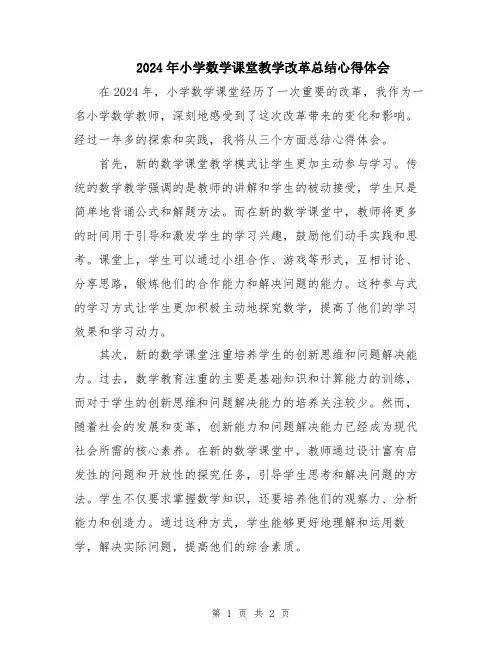 2024年小学数学课堂教学改革总结心得体会

在2024年，小学数学课堂经历了一次重要的改革，我作为一名小学数学教师，深刻地感受到了这次改革带来的变化和影响。经过一年多的探索和实践，我将从三个方面总结心得体会。

首先，新的数学课堂教学模式让学生更加主动参与学习。传统的数学教学强调的是教师的讲解和学生的被动接受，学生只是简单地背诵公式和解题方法。而在新的数学课堂中，教师将更多的时间用于引导和激发学生的学习兴趣，鼓励他们动手实践和思考。课堂上，学生可以通过小组合作、游戏等形式，互相讨论、分享思路，锻炼他们的合作能力和解决问题的能力。这种参与式的学习方式让学生更加积极主动地探究数学，提高了他们的学习效果和学习动力。

其次，新的数学课堂注重培养学生的创新思维和问题解决能力。过去，数学教育注重的主要是基础知识和计算能力的训练，而对于学生的创新思维和问题解决能力的培养关注较少。然而，随着社会的发展和变革，创新能力和问题解决能力已经成为现代社会所需的核心素养。在新的数学课堂中，教师通过设计富有启发性的问题和开放性的探究任务，引导学生思考和解决问题的方法。学生不仅要求掌握数学知识，还要培养他们的观察力、分析能力和创造力。通过这种方式，学生能够更好地理解和运用数学，解决实际问题，提高他们的综合素质。

第 1 页 共 2 页